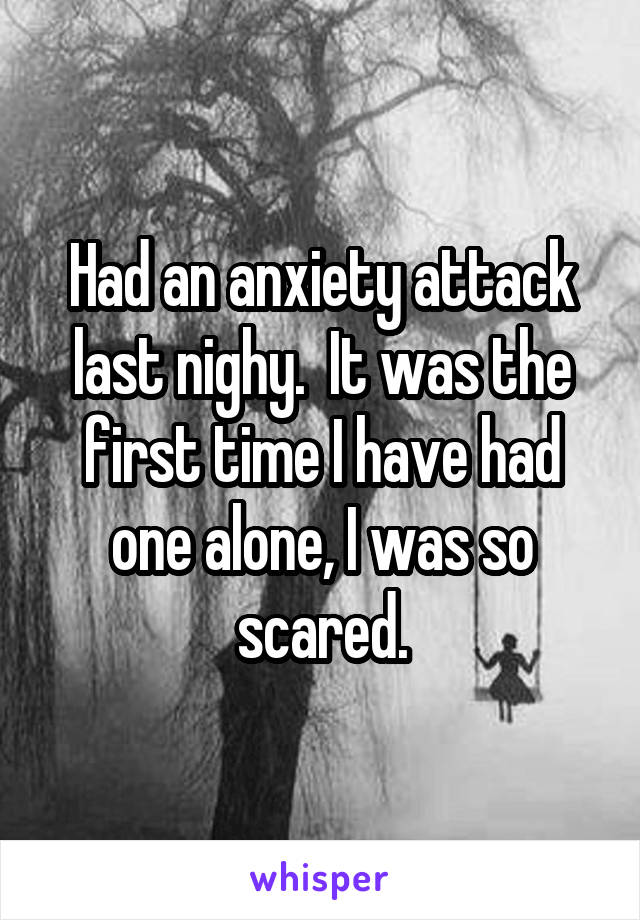 Had an anxiety attack last nighy.  It was the first time I have had one alone, I was so scared.

whisper